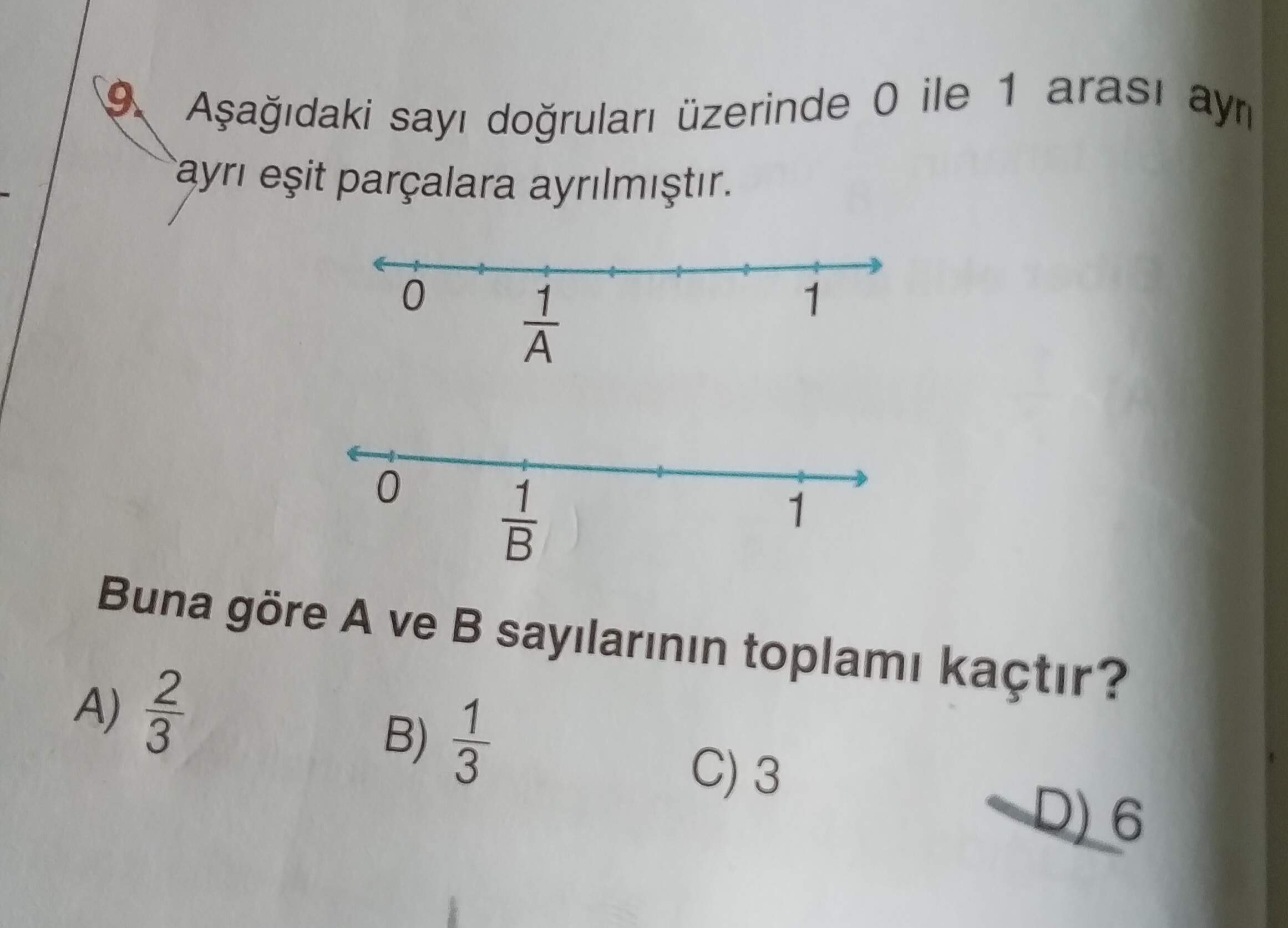 9. Aşağıdaki sayı doğruları üzerinde 0 ile 1 arası ayrı ayrı eşit parçalara ayrılmıştır.

0 $\frac{1}{A}$ 1

0 $\frac{1}{B}$ 1

Buna göre A ve B sayılarının toplamı kaçtır?

A) $\frac{2}{3}$
B) $\frac{1}{3}$
C) 3
D) 6